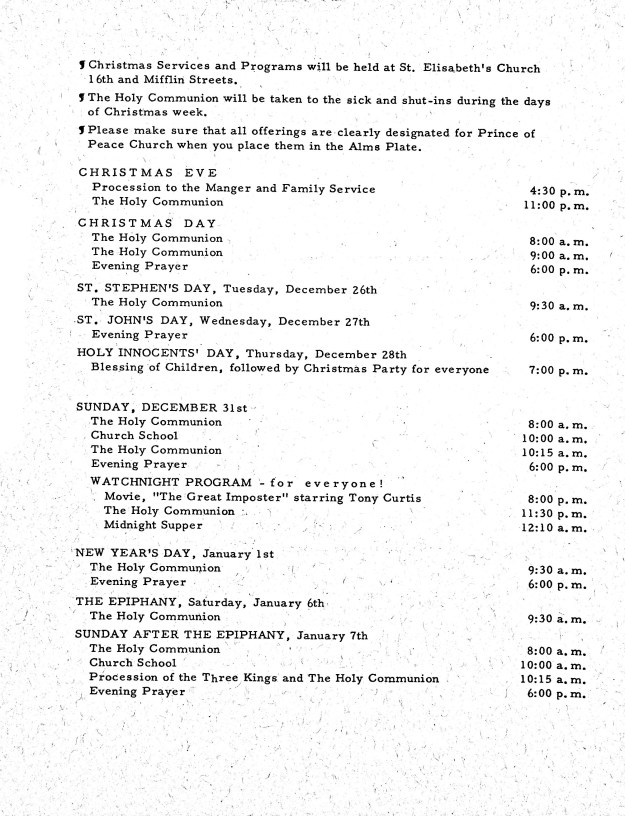 ¶ Christmas Services and Programs will be held at St. Elisabeth's Church 16th and Mifflin Streets.

¶ The Holy Communion will be taken to the sick and shut-ins during the days of Christmas week.

¶ Please make sure that all offerings are clearly designated for Prince of Peace Church when you place them in the Alms Plate.

CHRISTMAS EVE
Procession to the Manger and Family Service 4:30 p.m.
The Holy Communion 11:00 p.m.

CHRISTMAS DAY
The Holy Communion 8:00 a.m.
The Holy Communion 9:00 a.m.
Evening Prayer 6:00 p.m.

ST. STEPHEN'S DAY, Tuesday, December 26th
The Holy Communion 9:30 a.m.

ST. JOHN'S DAY, Wednesday, December 27th
Evening Prayer 6:00 p.m.

HOLY INNOCENTS' DAY, Thursday, December 28th
Blessing of Children, followed by Christmas Party for everyone 7:00 p.m.

SUNDAY, DECEMBER 31st
The Holy Communion 8:00 a.m.
Church School 10:00 a.m.
The Holy Communion 10:15 a.m.
Evening Prayer 6:00 p.m.
WATCHNIGHT PROGRAM - for everyone!
Movie, "The Great Imposter" starring Tony Curtis 8:00 p.m.
The Holy Communion 11:30 p.m.
Midnight Supper 12:10 a.m.

NEW YEAR'S DAY, January 1st
The Holy Communion 9:30 a.m.
Evening Prayer 6:00 p.m.

THE EPIPHANY, Saturday, January 6th
The Holy Communion 9:30 a.m.

SUNDAY AFTER THE EPIPHANY, January 7th
The Holy Communion 8:00 a.m.
Church School 10:00 a.m.
Procession of the Three Kings and The Holy Communion 10:15 a.m.
Evening Prayer 6:00 p.m.